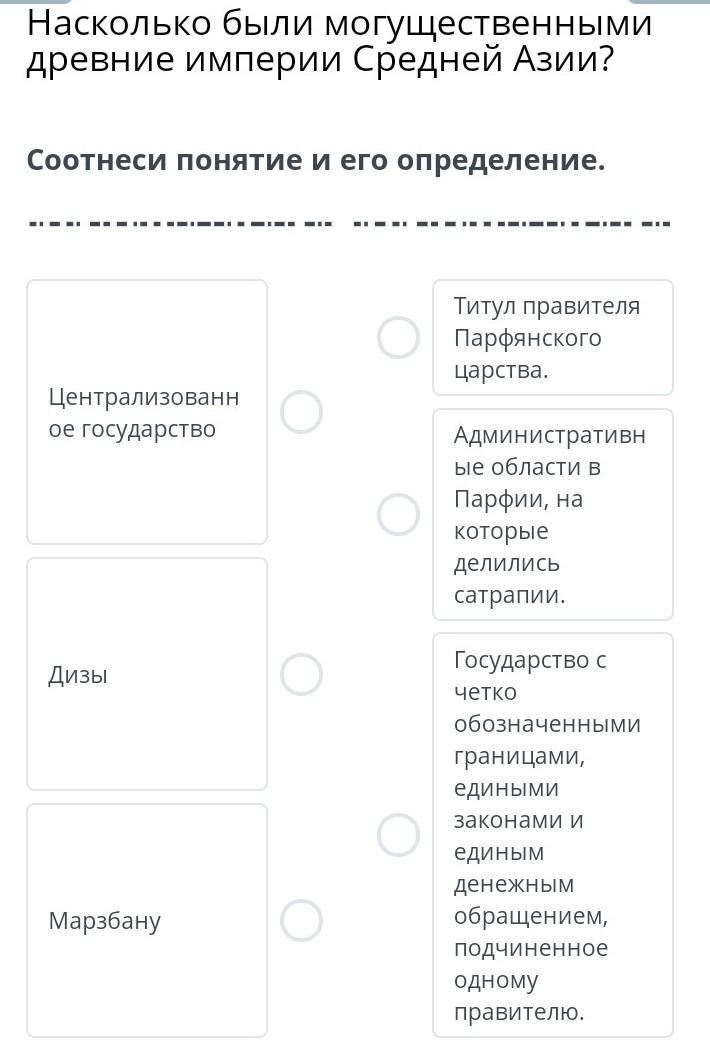 Насколько были могущественными древние империи Средней Азии?

Соотнеси понятие и его определение.

Централизованное государство

Дизы

Марзбану

Титул правителя Парфянского царства.

Административные области в Парфии, на которые делились сатрапии.

Государство с четко обозначенными границами, едиными законами и единым денежным обращением, подчиненное одному правителю.